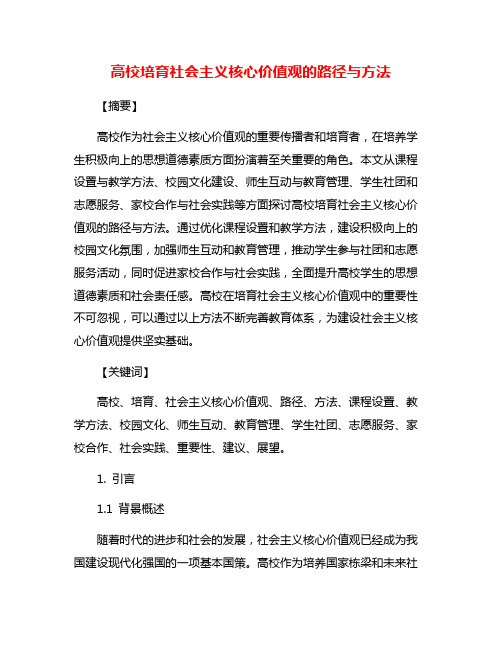 高校培育社会主义核心价值观的路径与方法

【摘要】

高校作为社会主义核心价值观的重要传播者和培育者，在培养学生积极向上的思想道德素质方面扮演着至关重要的角色。本文从课程设置与教学方法、校园文化建设、师生互动与教育管理、学生社团和志愿服务、家校合作与社会实践等方面探讨高校培育社会主义核心价值观的路径与方法。通过优化课程设置和教学方法，建设积极向上的校园文化氛围，加强师生互动和教育管理，推动学生参与社团和志愿服务活动，同时促进家校合作与社会实践，全面提升高校学生的思想道德素质和社会责任感。高校在培育社会主义核心价值观中的重要性不可忽视，可以通过以上方法不断完善教育体系，为建设社会主义核心价值观提供坚实基础。

【关键词】

高校、培育、社会主义核心价值观、路径、方法、课程设置、教学方法、校园文化、师生互动、教育管理、学生社团、志愿服务、家校合作、社会实践、重要性、建议、展望。

1. 引言

1.1 背景概述

随着时代的进步和社会的发展，社会主义核心价值观已经成为我国建设现代化强国的一项基本国策。高校作为培养国家栋梁和未来社